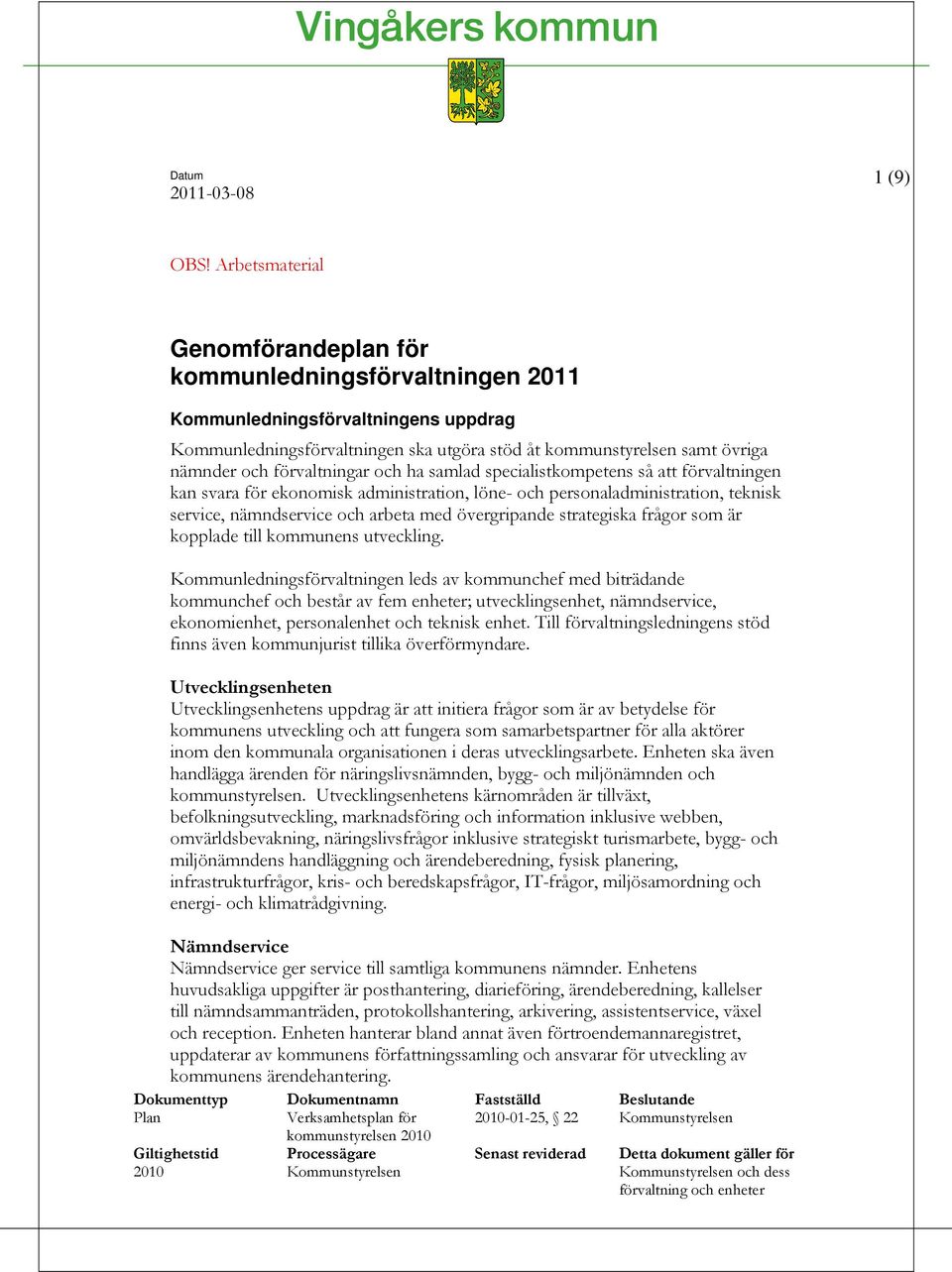 Vingåkers kommun

Datum
2011-03-08

1 (9)

OBS! Arbetsmaterial

Genomförandeplan för kommunledningsförvaltningen 2011

Kommunledningsförvaltningens uppdrag

Kommunledningsförvaltningen ska utgöra stöd åt kommunstyrelsen samt övriga nämnder och förvaltningar och ha samlad specialistkompetens så att förvaltningen kan svara för ekonomisk administration, löne- och personaladministration, teknisk service, nämndservice och arbeta med övergripande strategiska frågor som är kopplade till kommunens utveckling.

Kommunledningsförvaltningen leds av kommunchef med biträdande kommunchef och består av fem enheter; utvecklingsenhet, nämndservice, ekonomienhet, personalenhet och teknisk enhet. Till förvaltningsledningens stöd finns även kommunjurist tillika överförmyndare.

Utvecklingsenheten
Utvecklingsenhetens uppdrag är att initiera frågor som är av betydelse för kommunens utveckling och att fungera som samarbetspartner för alla aktörer inom den kommunala organisationen i deras utvecklingsarbete. Enheten ska även handlägga ärenden för näringslivsnämnden, bygg- och miljönämnden och kommunstyrelsen. Utvecklingsenhetens kärnområden är tillväxt, befolkningsutveckling, marknadsföring och information inklusive webben, omvärldsbevakning, näringslivsfrågor inklusive strategiskt turismarbete, bygg- och miljönämndens handläggning och ärendeberedning, fysisk planering, infrastrukturfrågor, kris- och beredskapsfrågor, IT-frågor, miljösamordning och energi- och klimatrådgivning.

Nämndservice
Nämndservice ger service till samtliga kommunens nämnder. Enhetens huvudsakliga uppgifter är posthantering, diarieföring, ärendeberedning, kallelser till nämndsammanträden, protokollshantering, arkivering, assistentservice, växel och reception. Enheten hanterar bland annat även förtroendemannaregistret, uppdaterar av kommunens författningssamling och ansvarar för utveckling av kommunens ärendehantering.

| Dokumenttyp | Dokumentnamn | Fastställd | Beslutande |
|---|---|---|---|
| Plan | Verksamhetsplan för kommunstyrelsen 2010 | 2010-01-25, § 22 | Kommunstyrelsen |
| Giltighetstid | Processägare | Senast reviderad | Detta dokument gäller för |
| 2010 | Kommunstyrelsen | | Kommunstyrelsen och dess förvaltning och enheter |